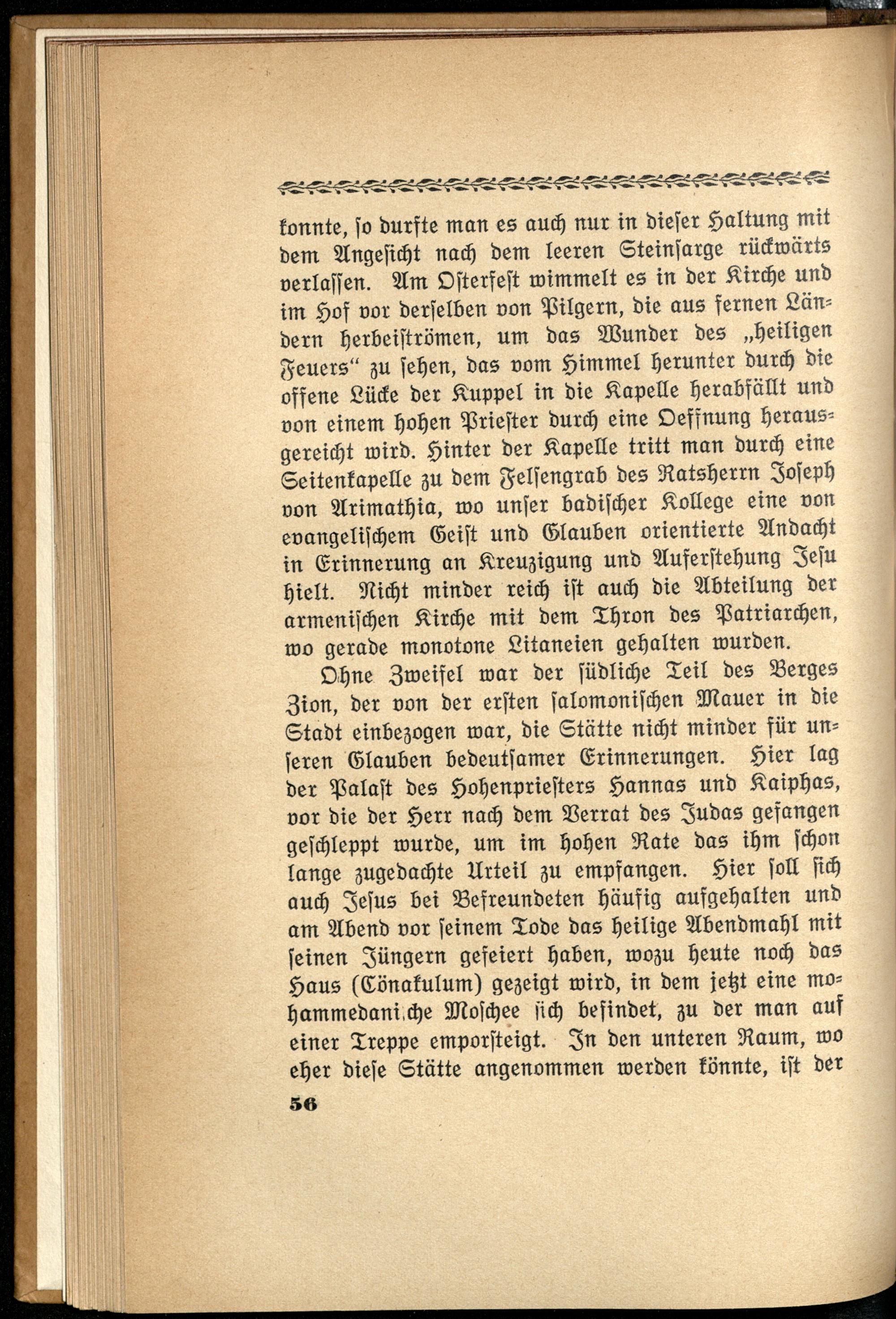 konnte, so durfte man es auch nur in dieser Haltung mit dem Angesicht nach dem leeren Steinsarge rückwärts verlassen. Am Osterfest wimmelt es in der Kirche und im Hof vor derselben von Pilgern, die aus fernen Ländern herbeiströmen, um das Wunder des „heiligen Feuers“ zu sehen, das vom Himmel herunter durch die offene Lücke der Kuppel in die Kapelle herabfällt und von einem hohen Priester durch eine Oeffnung herausgereicht wird. Hinter der Kapelle tritt man durch eine Seitenkapelle zu dem Felsengrab des Ratsherrn Joseph von Arimathia, wo unser badischer Kollege eine von evangelischem Geist und Glauben orientierte Andacht in Erinnerung an Kreuzigung und Auferstehung Jesu hielt. Nicht minder reich ist auch die Abteilung der armenischen Kirche mit dem Thron des Patriarchen, wo gerade monotone Litaneien gehalten wurden.

Ohne Zweifel war der südliche Teil des Berges Zion, der von der ersten salomonischen Mauer in die Stadt einbezogen war, die Stätte nicht minder für unseren Glauben bedeutsamer Erinnerungen. Hier lag der Palast des Hohenpriesters Hannas und Kaiphas, vor die der Herr nach dem Verrat des Judas gefangen geschleppt wurde, um im hohen Rate das ihm schon lange zugedachte Urteil zu empfangen. Hier soll sich auch Jesus bei Befreundeten häufig aufgehalten und am Abend vor seinem Tode das heilige Abendmahl mit seinen Jüngern gefeiert haben, wozu heute noch das Haus (Cönakulum) gezeigt wird, in dem jetzt eine mohammedani.che Moschee sich befindet, zu der man auf einer Treppe emporsteigt. In den unteren Raum, wo eher diese Stätte angenommen werden könnte, ist der

56